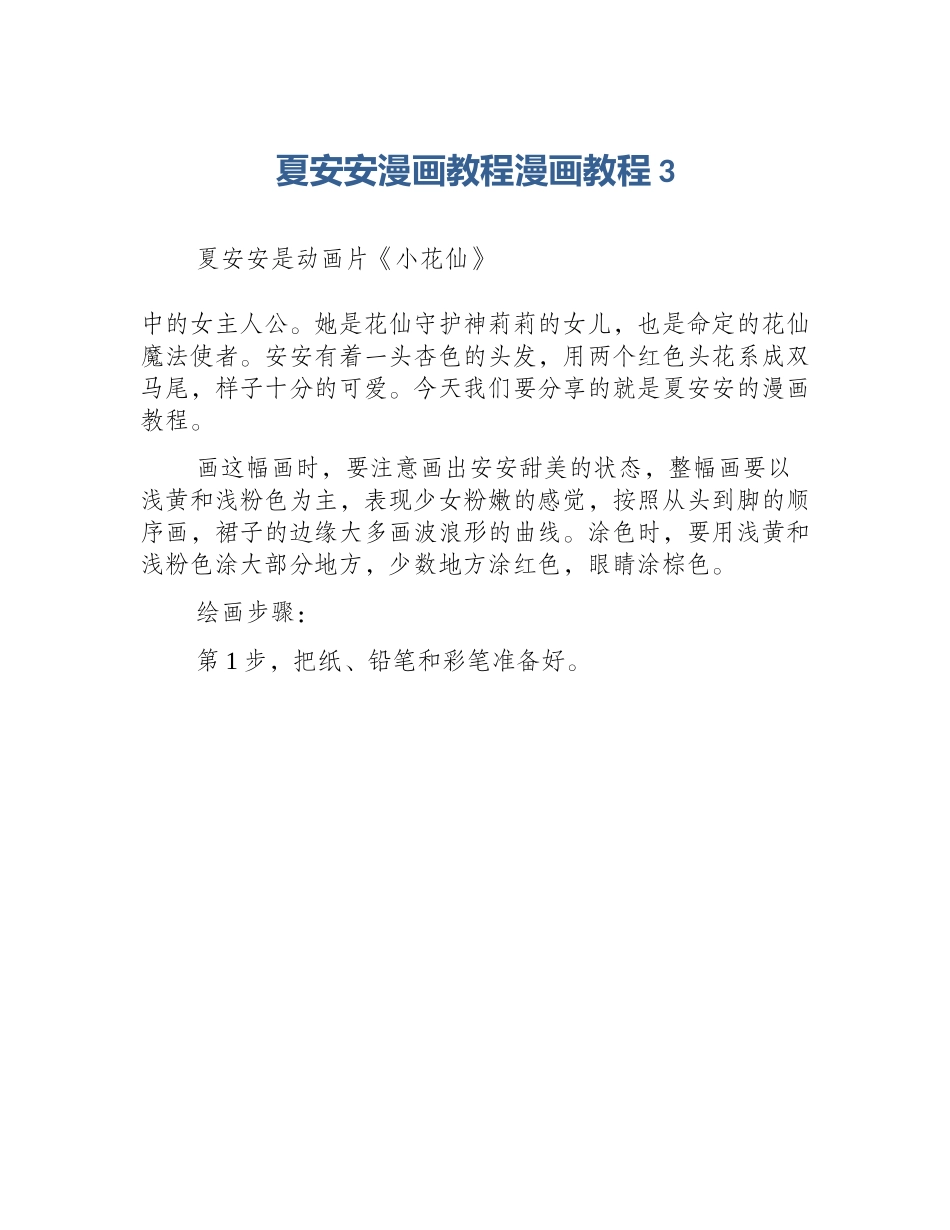 夏安安漫画教程漫画教程 3

夏安安是动画片《小花仙》

中的女主人公。她是花仙守护神莉莉的女儿，也是命定的花仙魔法使者。安安有着一头杏色的头发，用两个红色头花系成双马尾，样子十分的可爱。今天我们要分享的就是夏安安的漫画教程。

画这幅画时，要注意画出安安甜美的状态，整幅画要以浅黄和浅粉色为主，表现少女粉嫩的感觉，按照从头到脚的顺序画，裙子的边缘大多画波浪形的曲线。涂色时，要用浅黄和浅粉色涂大部分地方，少数地方涂红色，眼睛涂棕色。

绘画步骤：

第 1 步，把纸、铅笔和彩笔准备好。